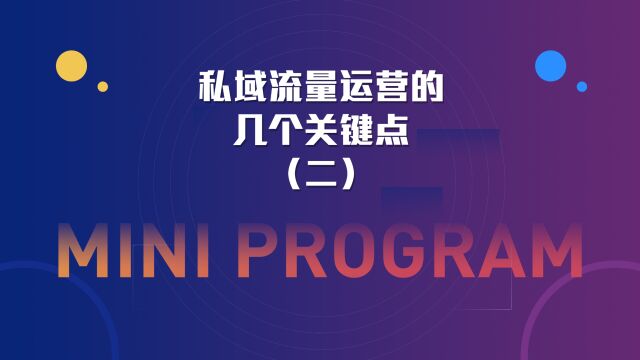 私域流量运营的
几个关键点
（二）

MINI PROGRAM